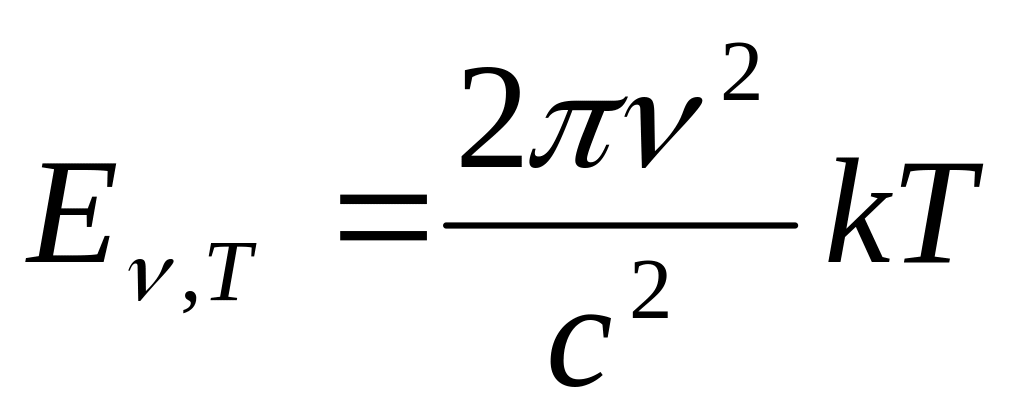 $E_{\nu,T} = \frac{2\pi\nu^2}{c^2}kT$